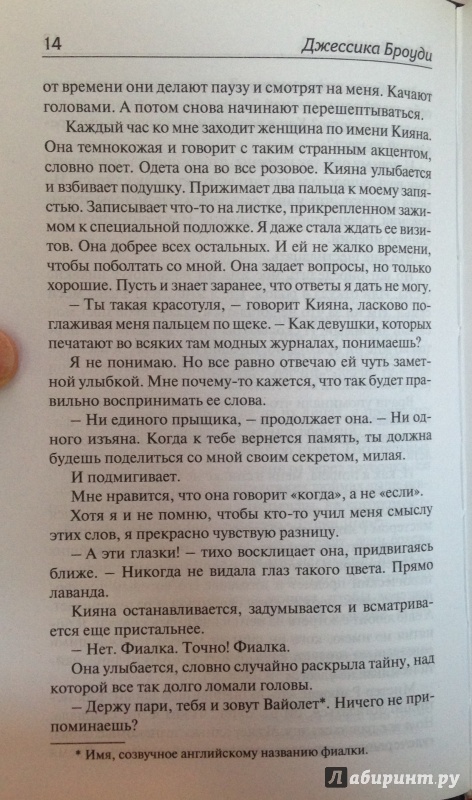 14 Джессика Броуди

от времени они делают паузу и смотрят на меня. Качают головами. А потом снова начинают перешептываться.

Каждый час ко мне заходит женщина по имени Кияна. Она темнокожая и говорит с таким странным акцентом, словно поет. Одета она во все розовое. Кияна улыбается и взбивает подушку. Прижимает два пальца к моему запястью. Записывает что-то на листке, прикрепленном зажимом к специальной подложке. Я даже стала ждать ее визитов. Она добрее всех остальных. И ей не жалко времени, чтобы поболтать со мной. Она задает вопросы, но только хорошие. Пусть и знает заранее, что ответы я дать не могу.

– Ты такая красотуля, – говорит Кияна, ласково поглаживая меня пальцем по щеке. – Как девушки, которых печатают во всяких там модных журналах, понимаешь?

Я не понимаю. Но все равно отвечаю ей чуть заметной улыбкой. Мне почему-то кажется, что так будет правильно воспринимать ее слова.

– Ни единого прыщика, – продолжает она. – Ни одного изъяна. Когда к тебе вернется память, ты должна будешь поделиться со мной своим секретом, милая.

И подмигивает.

Мне нравится, что она говорит «когда», а не «если».

Хотя я и не помню, чтобы кто-то учил меня смыслу этих слов, я прекрасно чувствую разницу.

– А эти глазки! – тихо восклицает она, придвигаясь ближе. – Никогда не видала глаз такого цвета. Прямо лаванда.

Кияна останавливается, задумывается и всматривается еще пристальнее.

– Нет. Фиалка. Точно! Фиалка.

Она улыбается, словно случайно раскрыла тайну, над которой все так долго ломали головы.

– Держу пари, тебя и зовут Вайолет*. Ничего не припоминаешь?

* Имя, созвучное английскому названию фиалки.

Лабиринт.ру